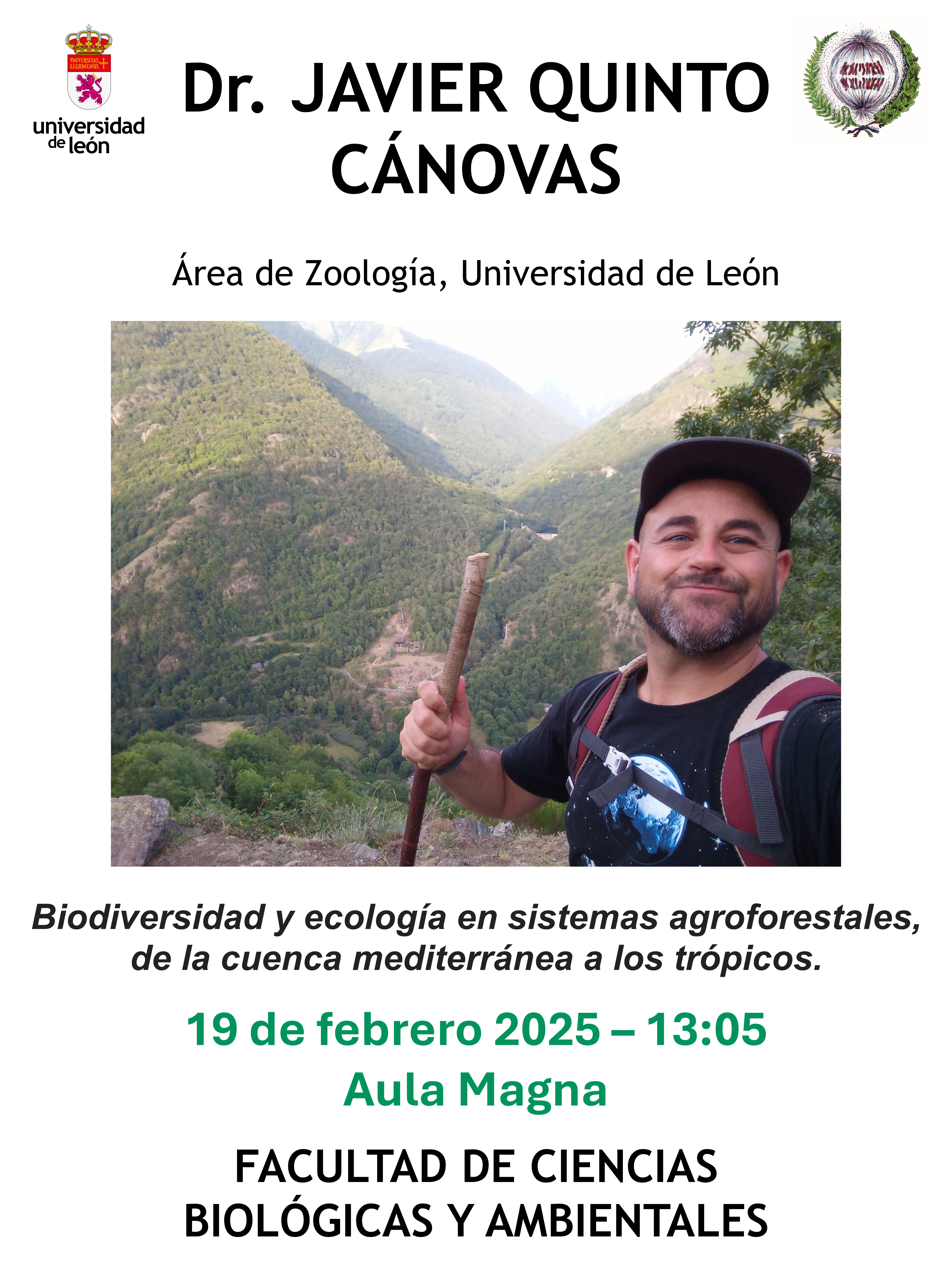 universidad
de león

Dr. JAVIER QUINTO CÁNOVAS

Área de Zoología, Universidad de León

Biodiversidad y ecología en sistemas agroforestales, de la cuenca mediterránea a los trópicos.

19 de febrero 2025 – 13:05

Aula Magna

FACULTAD DE CIENCIAS BIOLÓGICAS Y AMBIENTALES